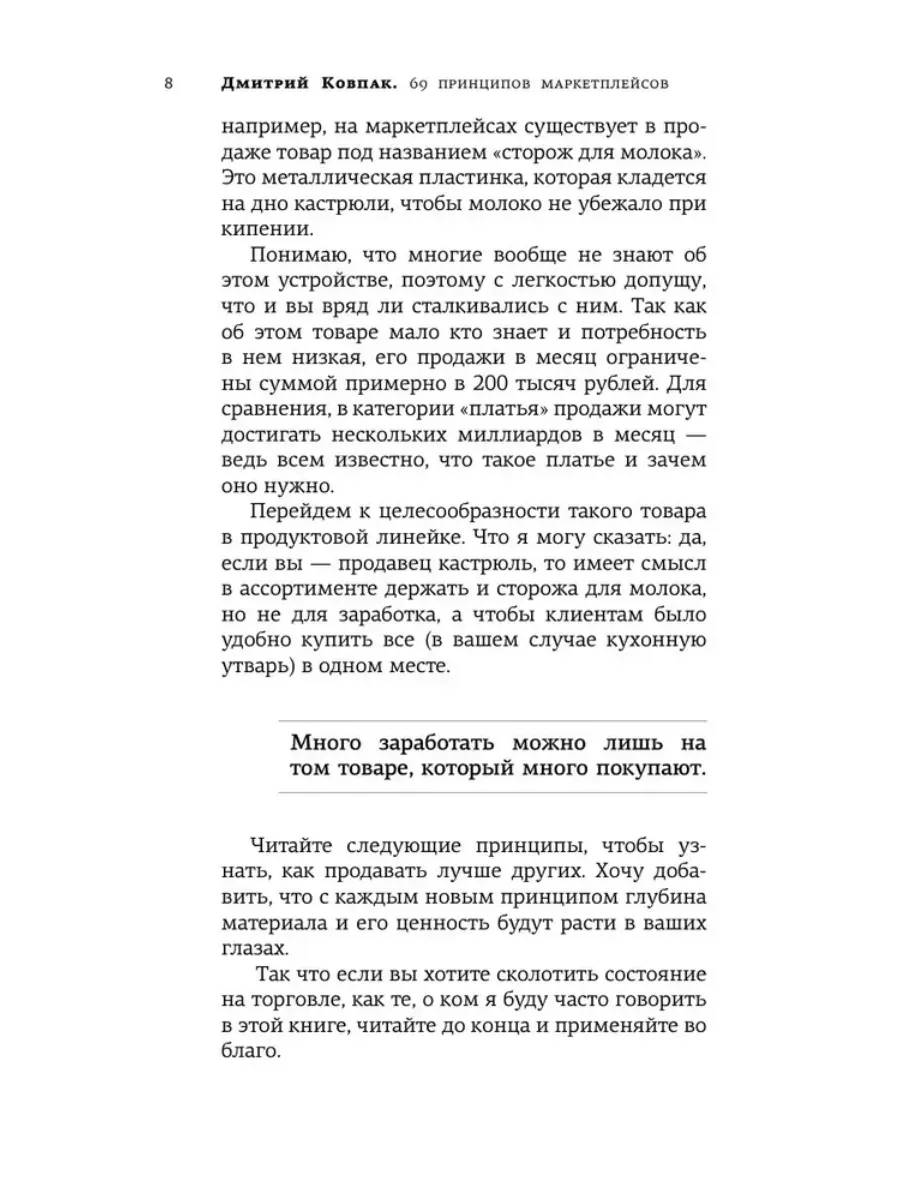 8 Дмитрий Ковпак. 69 принципов маркетплейсов

например, на маркетплейсах существует в продаже товар под названием «сторож для молока». Это металлическая пластинка, которая кладется на дно кастрюли, чтобы молоко не убежало при кипении.

Понимаю, что многие вообще не знают об этом устройстве, поэтому с легкостью допущу, что и вы вряд ли сталкивались с ним. Так как об этом товаре мало кто знает и потребность в нем низкая, его продажи в месяц ограничены суммой примерно в 200 тысяч рублей. Для сравнения, в категории «платья» продажи могут достигать нескольких миллиардов в месяц — ведь всем известно, что такое платье и зачем оно нужно.

Перейдем к целесообразности такого товара в продуктовой линейке. Что я могу сказать: да, если вы — продавец кастрюль, то имеет смысл в ассортименте держать и сторожа для молока, но не для заработка, а чтобы клиентам было удобно купить все (в вашем случае кухонную утварь) в одном месте.

Много заработать можно лишь на том товаре, который много покупают.

Читайте следующие принципы, чтобы узнать, как продавать лучше других. Хочу добавить, что с каждым новым принципом глубина материала и его ценность будут расти в ваших глазах.

Так что если вы хотите сколотить состояние на торговле, как те, о ком я буду часто говорить в этой книге, читайте до конца и применяйте во благо.